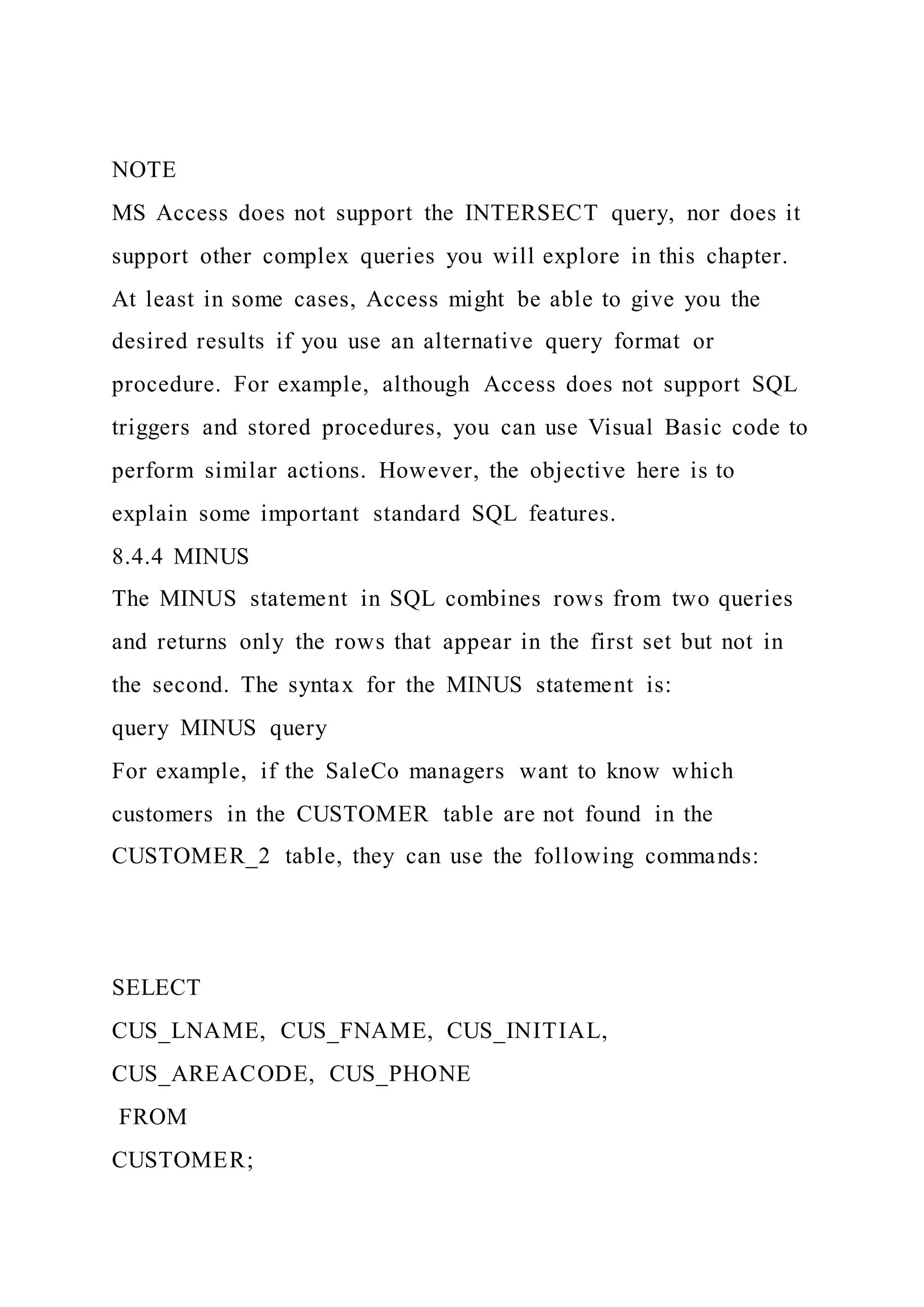 NOTE

MS Access does not support the INTERSECT query, nor does it support other complex queries you will explore in this chapter. At least in some cases, Access might be able to give you the desired results if you use an alternative query format or procedure. For example, although Access does not support SQL triggers and stored procedures, you can use Visual Basic code to perform similar actions. However, the objective here is to explain some important standard SQL features.

8.4.4 MINUS

The MINUS statement in SQL combines rows from two queries and returns only the rows that appear in the first set but not in the second. The syntax for the MINUS statement is:

query MINUS query

For example, if the SaleCo managers want to know which customers in the CUSTOMER table are not found in the CUSTOMER_2 table, they can use the following commands:

SELECT
CUS_LNAME, CUS_FNAME, CUS_INITIAL,
CUS_AREACODE, CUS_PHONE
FROM
CUSTOMER;